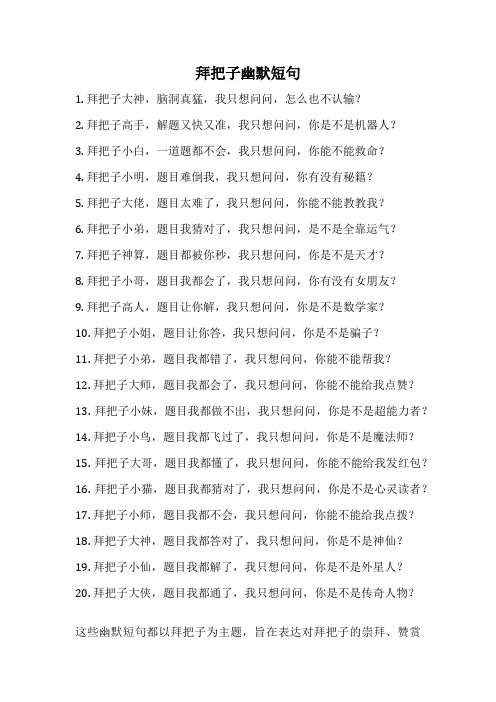 拜把子幽默短句

1. 拜把子大神，脑洞真猛，我只想问问，怎么也不认输？

2. 拜把子高手，解题又快又准，我只想问问，你是不是机器人？

3. 拜把子小白，一道题都不会，我只想问问，你能不能救命？

4. 拜把子小明，题目难倒我，我只想问问，你有没有秘籍？

5. 拜把子大佬，题目太难了，我只想问问，你能不能教教我？

6. 拜把子小弟，题目我猜对了，我只想问问，是不是全靠运气？

7. 拜把子神算，题目都被你秒，我只想问问，你是不是天才？

8. 拜把子小哥，题目我都会了，我只想问问，你有没有女朋友？

9. 拜把子高人，题目让你解，我只想问问，你是不是数学家？

10. 拜把子小姐，题目让你答，我只想问问，你是不是骗子？

11. 拜把子小弟，题目我都错了，我只想问问，你能不能帮我？

12. 拜把子大师，题目我都会了，我只想问问，你能不能给我点赞？

13. 拜把子小妹，题目我都做不出，我只想问问，你是不是超能力者？

14. 拜把子小鸟，题目我都飞过了，我只想问问，你是不是魔法师？

15. 拜把子大哥，题目我都懂了，我只想问问，你能不能给我发红包？

16. 拜把子小猫，题目我都猜对了，我只想问问，你是不是心灵读者？

17. 拜把子小师，题目我都不会，我只想问问，你能不能给我点拨？

18. 拜把子大神，题目我都答对了，我只想问问，你是不是神仙？

19. 拜把子小仙，题目我都解了，我只想问问，你是不是外星人？

20. 拜把子大侠，题目我都通了，我只想问问，你是不是传奇人物？

这些幽默短句都以拜把子为主题，旨在表达对拜把子的崇拜、赞赏